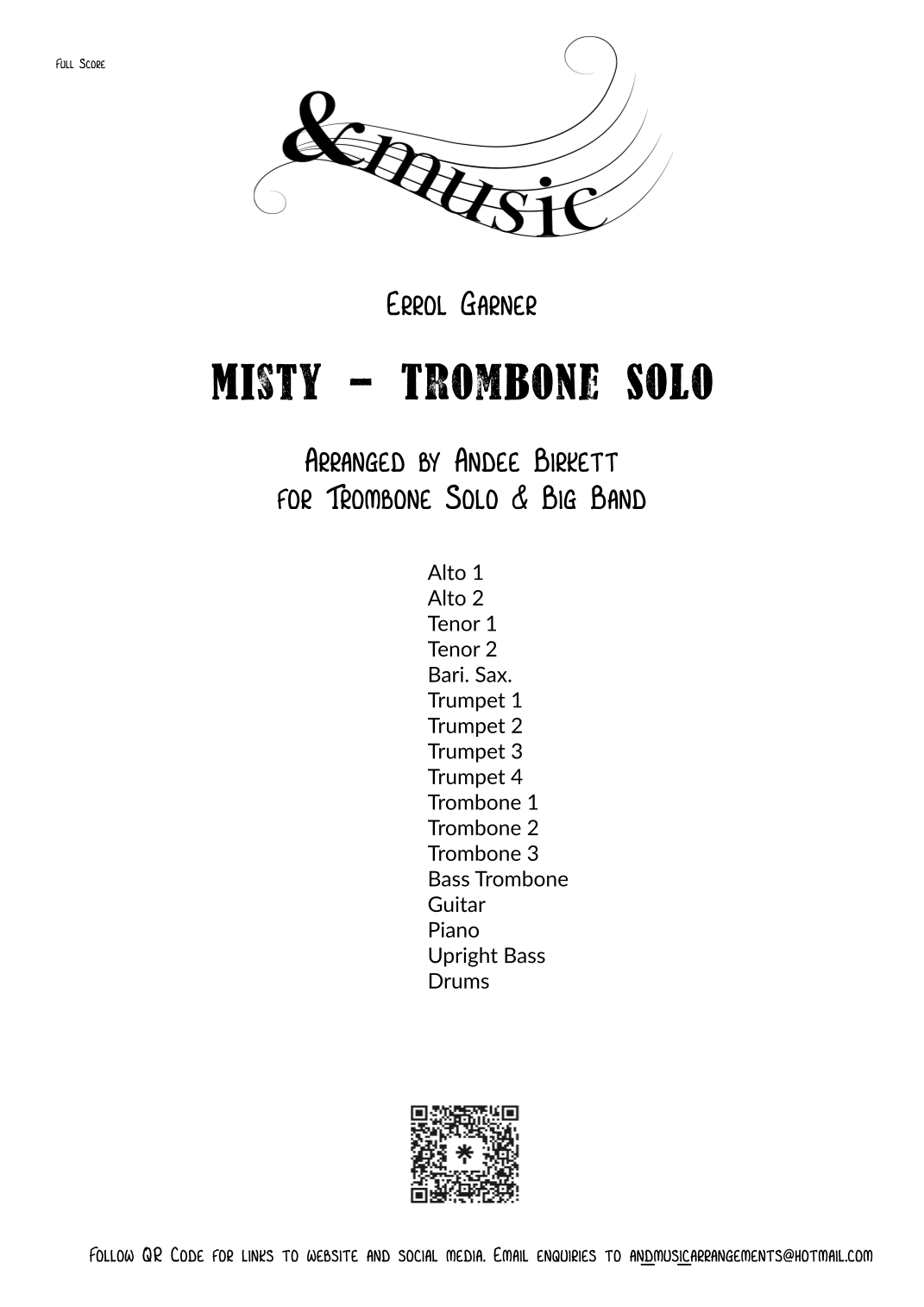 Full Score

&music

Errol Garner

MISTY - TROMBONE SOLO

Arranged by Andee Birkett
for Trombone Solo & Big Band

Alto 1
Alto 2
Tenor 1
Tenor 2
Bari. Sax.
Trumpet 1
Trumpet 2
Trumpet 3
Trumpet 4
Trombone 1
Trombone 2
Trombone 3
Bass Trombone
Guitar
Piano
Upright Bass
Drums

Follow QR Code for links to website and social media. Email enquiries to andmusicarrangements@hotmail.com